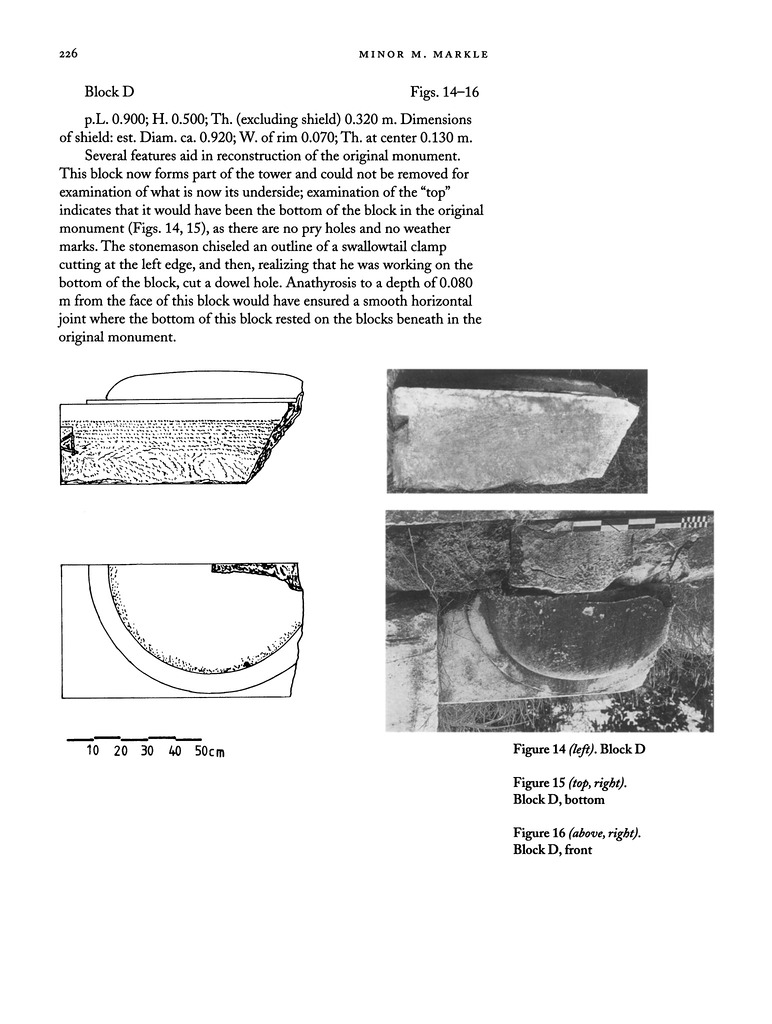 226 MINOR M. MARKLE

Block D Figs. 14–16

p.L. 0.900; H. 0.500; Th. (excluding shield) 0.320 m. Dimensions of shield: est. Diam. ca. 0.920; W. of rim 0.070; Th. at center 0.130 m.

Several features aid in reconstruction of the original monument. This block now forms part of the tower and could not be removed for examination of what is now its underside; examination of the "top" indicates that it would have been the bottom of the block in the original monument (Figs. 14, 15), as there are no pry holes and no weather marks. The stonemason chiseled an outline of a swallowtail clamp cutting at the left edge, and then, realizing that he was working on the bottom of the block, cut a dowel hole. Anathyrosis to a depth of 0.080 m from the face of this block would have ensured a smooth horizontal joint where the bottom of this block rested on the blocks beneath in the original monument.

10 20 30 40 50cm

Figure 14 (left). Block D

Figure 15 (top, right). Block D, bottom

Figure 16 (above, right). Block D, front